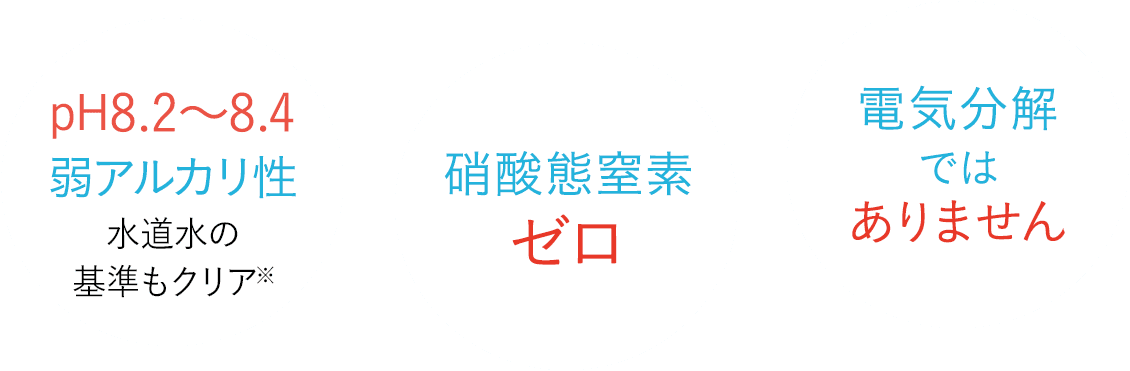 pH8.2〜8.4
弱アルカリ性
水道水の
基準もクリア※

硝酸態窒素
ゼロ

電気分解
では
ありません